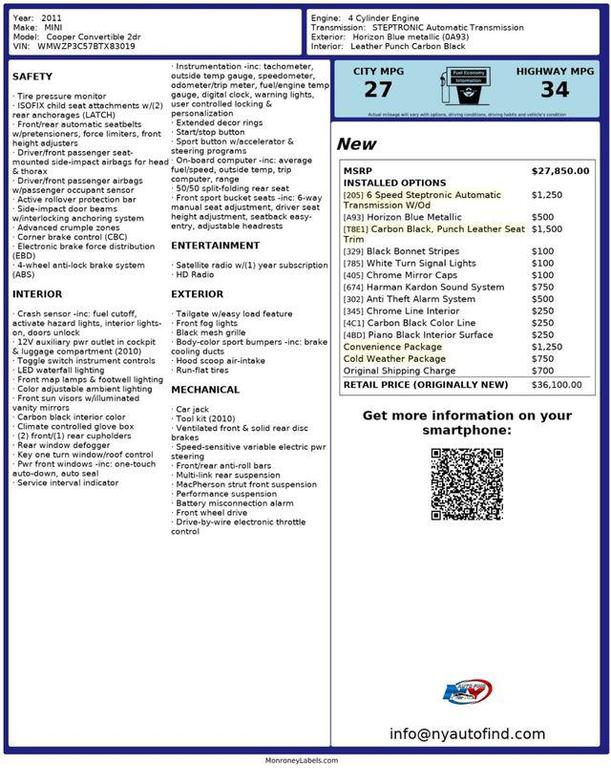 Year: 2011
Make: MINI
Model: Cooper Convertible 2dr
VIN: WMWZP3C57BTX83019

Engine: 4 Cylinder Engine
Transmission: STEPTRONIC Automatic Transmission
Exterior: Horizon Blue metallic (0A93)
Interior: Leather Punch Carbon Black

SAFETY

· Tire pressure monitor
· ISOFIX child seat attachments w/(2) rear anchorages (LATCH)
· Front/rear automatic seatbelts w/pretensioners, force limiters, front height adjusters
· Driver/front passenger seat-mounted side-impact airbags for head & thorax
· Driver/front passenger airbags w/passenger occupant sensor
· Active rollover protection bar
· Side-impact door beams w/interlocking anchoring system
· Advanced crumple zones
· Corner brake control (CBC)
· Electronic brake force distribution (EBD)
· 4-wheel anti-lock brake system (ABS)

INTERIOR

· Crash sensor -inc: fuel cutoff, activate hazard lights, interior lights-on, doors unlock
· 12V auxiliary pwr outlet in cockpit & luggage compartment (2010)
· Toggle switch instrument controls
· LED waterfall lighting
· Front map lamps & footwell lighting
· Color adjustable ambient lighting
· Front sun visors w/illuminated vanity mirrors
· Carbon black interior color
· Climate controlled glove box
· (2) front/(1) rear cupholders
· Rear window defogger
· Key one turn window/roof control
· Pwr front windows -inc: one-touch auto-down, auto seal
· Service interval indicator

· Instrumentation -inc: tachometer, outside temp gauge, speedometer, odometer/trip meter, fuel/engine temp gauge, digital clock, warning lights, user controlled locking & personalization
· Extended decor rings
· Start/stop button
· Sport button w/accelerator & steering programs
· On-board computer -inc: average fuel/speed, outside temp, trip computer, range
· 50/50 split-folding rear seat
· Front sport bucket seats -inc: 6-way manual seat adjustment, driver seat height adjustment, seatback easy-entry, adjustable headrests

ENTERTAINMENT

· Satellite radio w/(1) year subscription
· HD Radio

EXTERIOR

· Tailgate w/easy load feature
· Front fog lights
· Black mesh grille
· Body-color sport bumpers -inc: brake cooling ducts
· Hood scoop air-intake
· Run-flat tires

MECHANICAL

· Car jack
· Tool kit (2010)
· Ventilated front & solid rear disc brakes
· Speed-sensitive variable electric pwr steering
· Front/rear anti-roll bars
· Multi-link rear suspension
· MacPherson strut front suspension
· Performance suspension
· Battery misconnection alarm
· Front wheel drive
· Drive-by-wire electronic throttle control

CITY MPG
27
Fuel Economy Information
HIGHWAY MPG
34
Actual mileage will vary with options, driving conditions, driving habits and vehicle's condition

New

| MSRP | $27,850.00 |
|---|---|
| INSTALLED OPTIONS | |
| [205] 6 Speed Steptronic Automatic Transmission W/Od | $1,250 |
| [A93] Horizon Blue Metallic | $500 |
| [T8E1] Carbon Black, Punch Leather Seat Trim | $1,500 |
| [329] Black Bonnet Stripes | $100 |
| [785] White Turn Signal Lights | $100 |
| [405] Chrome Mirror Caps | $100 |
| [674] Harman Kardon Sound System | $750 |
| [302] Anti Theft Alarm System | $500 |
| [345] Chrome Line Interior | $250 |
| [4C1] Carbon Black Color Line | $250 |
| [4BD] Piano Black Interior Surface | $250 |
| Convenience Package | $1,250 |
| Cold Weather Package | $750 |
| Original Shipping Charge | $700 |
| RETAIL PRICE (ORIGINALLY NEW) | $36,100.00 |

Get more information on your smartphone:

info@nyautofind.com

MonroneyLabels.com